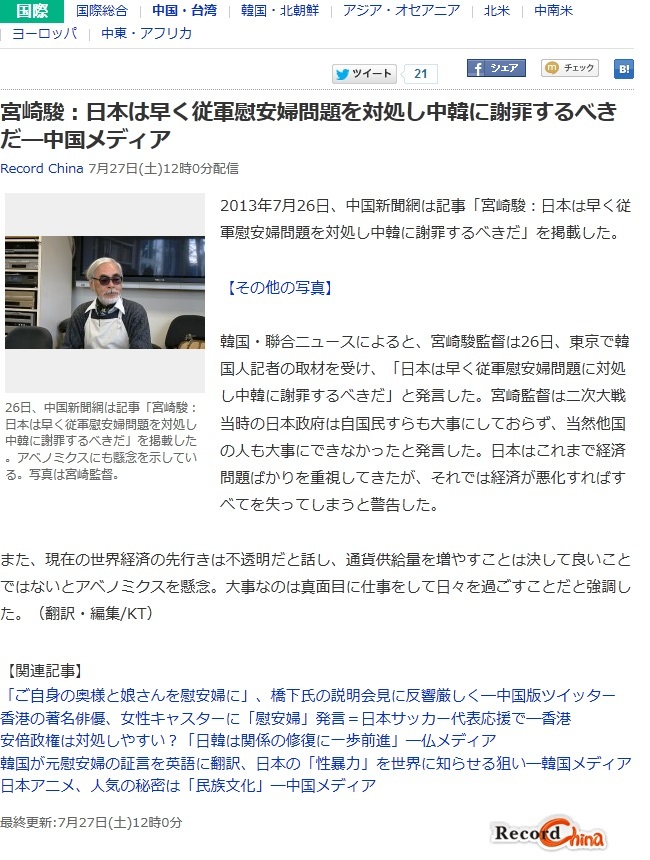 国際 | 国際総合 | 中国・台湾 | 韓国・北朝鮮 | アジア・オセアニア | 北米 | 中南米 | ヨーロッパ | 中東・アフリカ

ツイート 21 シェア チェック B!

宮崎駿：日本は早く従軍慰安婦問題を対処し中韓に謝罪するべきだ―中国メディア

Record China 7月27日(土)12時0分配信

26日、中国新聞網は記事「宮崎駿：日本は早く従軍慰安婦問題を対処し中韓に謝罪するべきだ」を掲載した。アベノミクスにも懸念を示している。写真は宮崎監督。

2013年7月26日、中国新聞網は記事「宮崎駿：日本は早く従軍慰安婦問題を対処し中韓に謝罪するべきだ」を掲載した。

【その他の写真】

韓国・聯合ニュースによると、宮崎駿監督は26日、東京で韓国人記者の取材を受け、「日本は早く従軍慰安婦問題に対処し中韓に謝罪するべきだ」と発言した。宮崎監督は二次大戦当時の日本政府は自国民すらも大事にしておらず、当然他国の人も大事にできなかったと発言した。日本はこれまで経済問題ばかりを重視してきたが、それでは経済が悪化すればすべてを失ってしまうと警告した。

また、現在の世界経済の先行きは不透明だと話し、通貨供給量を増やすことは決して良いことではないとアベノミクスを懸念。大事なのは真面目に仕事をして日々を過ごすことだと強調した。（翻訳・編集/KT）

【関連記事】
「ご自身の奥様と娘さんを慰安婦に」、橋下氏の説明会見に反響厳しく―中国版ツイッター
香港の著名俳優、女性キャスターに「慰安婦」発言＝日本サッカー代表応援で―香港
安倍政権は対処しやすい？「日韓は関係の修復に一歩前進」―仏メディア
韓国が元慰安婦の証言を英語に翻訳、日本の「性暴力」を世界に知らせる狙い―韓国メディア
日本アニメ、人気の秘密は「民族文化」―中国メディア

最終更新:7月27日(土)12時0分

Record China